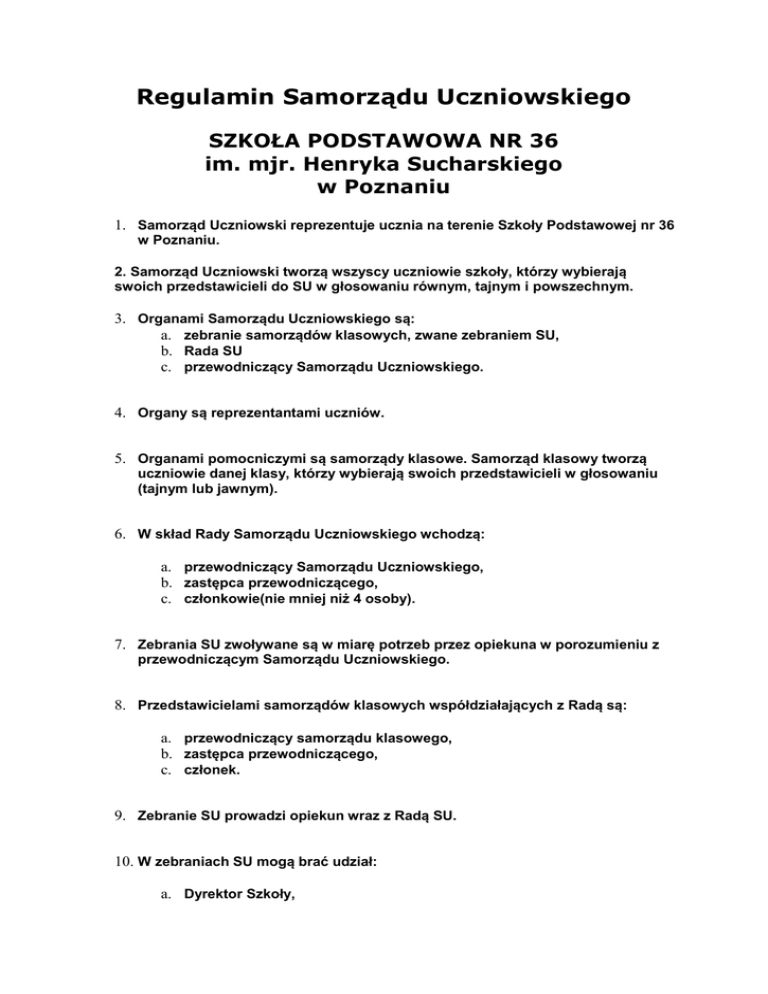 Regulamin Samorządu Uczniowskiego

SZKOŁA PODSTAWOWA NR 36
im. mjr. Henryka Sucharskiego
w Poznaniu

1. Samorząd Uczniowski reprezentuje ucznia na terenie Szkoły Podstawowej nr 36 w Poznaniu.

2. Samorząd Uczniowski tworzą wszyscy uczniowie szkoły, którzy wybierają swoich przedstawicieli do SU w głosowaniu równym, tajnym i powszechnym.

3. Organami Samorządu Uczniowskiego są:
a. zebranie samorządów klasowych, zwane zebraniem SU,
b. Rada SU
c. przewodniczący Samorządu Uczniowskiego.

4. Organy są reprezentantami uczniów.

5. Organami pomocniczymi są samorządy klasowe. Samorząd klasowy tworzą uczniowie danej klasy, którzy wybierają swoich przedstawicieli w głosowaniu (tajnym lub jawnym).

6. W skład Rady Samorządu Uczniowskiego wchodzą:

a. przewodniczący Samorządu Uczniowskiego,
b. zastępca przewodniczącego,
c. członkowie(nie mniej niż 4 osoby).

7. Zebrania SU zwoływane są w miarę potrzeb przez opiekuna w porozumieniu z przewodniczącym Samorządu Uczniowskiego.

8. Przedstawicielami samorządów klasowych współdziałających z Radą są:

a. przewodniczący samorządu klasowego,
b. zastępca przewodniczącego,
c. członek.

9. Zebranie SU prowadzi opiekun wraz z Radą SU.

10. W zebraniach SU mogą brać udział:

a. Dyrektor Szkoły,